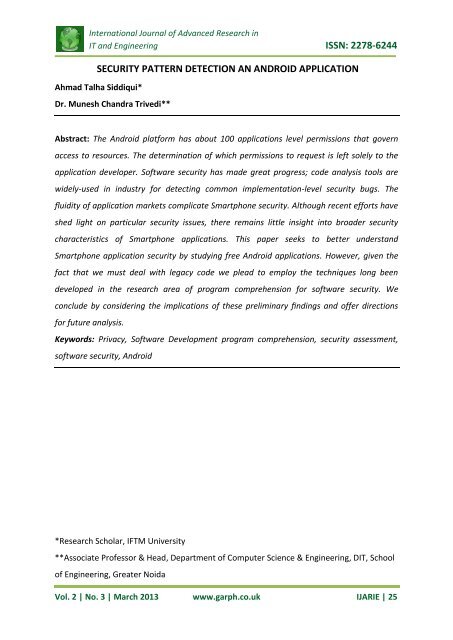 International Journal of Advanced Research in IT and Engineering

ISSN: 2278-6244

SECURITY PATTERN DETECTION AN ANDROID APPLICATION

Ahmad Talha Siddiqui*

Dr. Munesh Chandra Trivedi**

Abstract: The Android platform has about 100 applications level permissions that govern access to resources. The determination of which permissions to request is left solely to the application developer. Software security has made great progress; code analysis tools are widely-used in industry for detecting common implementation-level security bugs. The fluidity of application markets complicate Smartphone security. Although recent efforts have shed light on particular security issues, there remains little insight into broader security characteristics of Smartphone applications. This paper seeks to better understand Smartphone application security by studying free Android applications. However, given the fact that we must deal with legacy code we plead to employ the techniques long been developed in the research area of program comprehension for software security. We conclude by considering the implications of these preliminary findings and offer directions for future analysis.

Keywords: Privacy, Software Development program comprehension, security assessment, software security, Android

*Research Scholar, IFTM University

**Associate Professor & Head, Department of Computer Science & Engineering, DIT, School of Engineering, Greater Noida

Vol. 2 | No. 3 | March 2013

www.garph.co.uk

IJARIE | 25